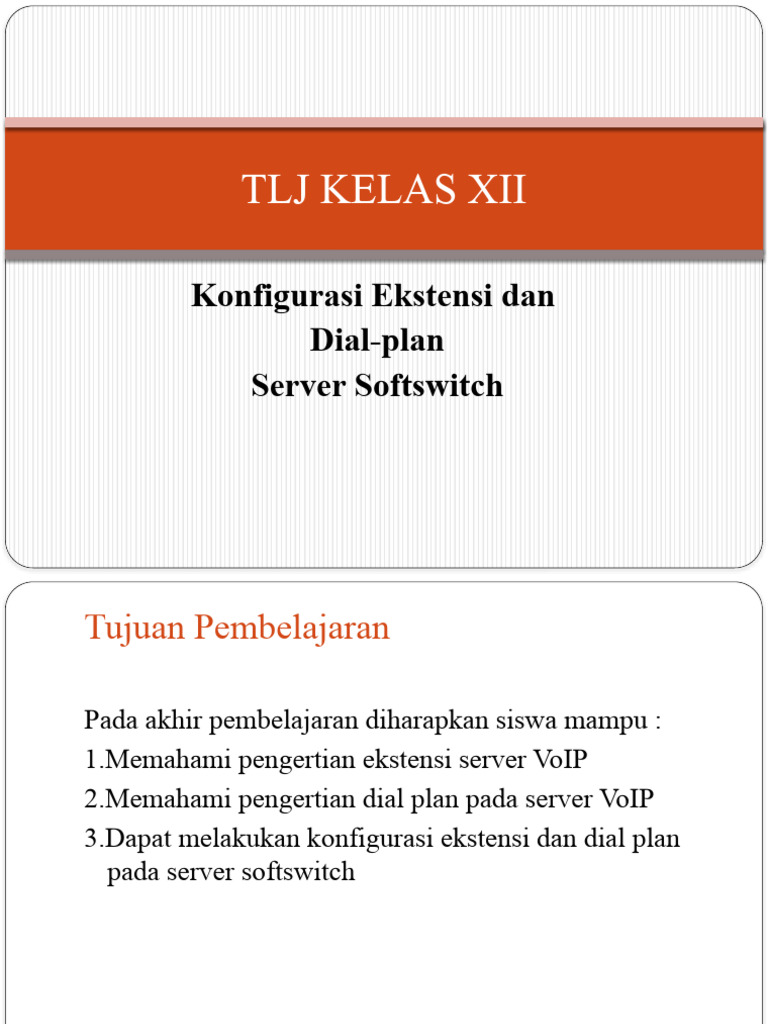 TLJ KELAS XII

Konfigurasi Ekstensi dan Dial-plan Server Softswitch

Tujuan Pembelajaran

Pada akhir pembelajaran diharapkan siswa mampu :
1.Memahami pengertian ekstensi server VoIP
2.Memahami pengertian dial plan pada server VoIP
3.Dapat melakukan konfigurasi ekstensi dan dial plan pada server softswitch